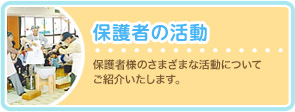 保護者の活動

保護者様のさまざまな活動について
ご紹介いたします。